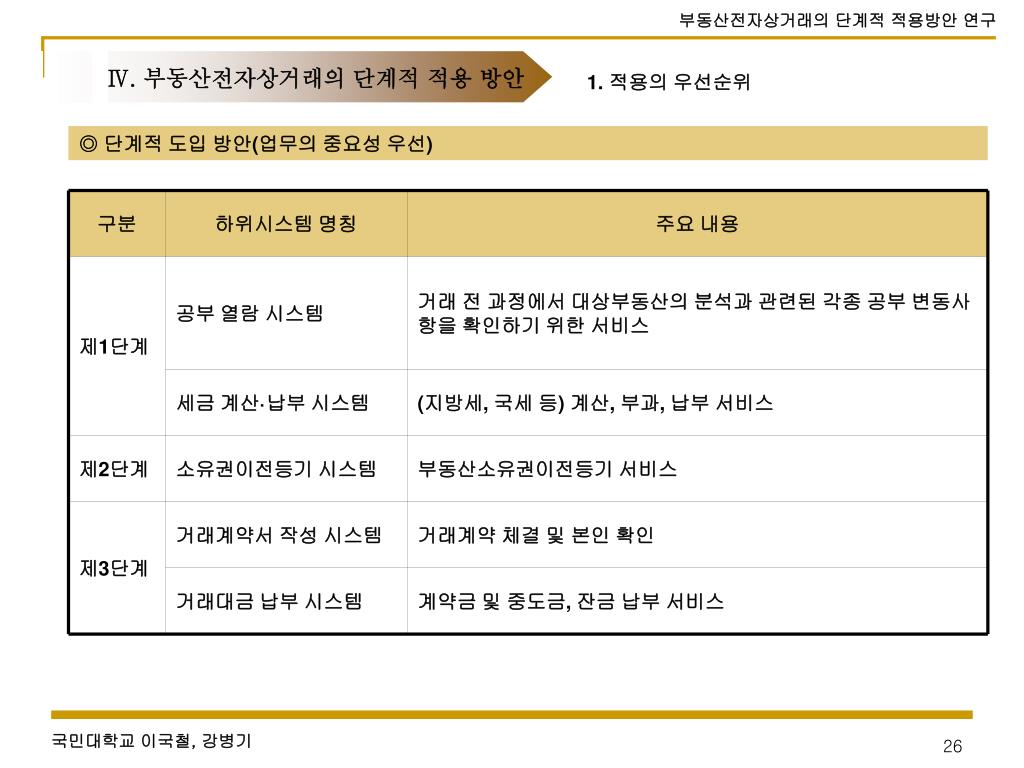 부동산전자상거래의 단계적 적용방안 연구

Ⅳ. 부동산전자상거래의 단계적 적용 방안

1. 적용의 우선순위

◎ 단계적 도입 방안(업무의 중요성 우선)

| 구분 | 하위시스템 명칭 | 주요 내용 |
|---|---|---|
| 제1단계 | 공부 열람 시스템 | 거래 전 과정에서 대상부동산의 분석과 관련된 각종 공부 변동사항을 확인하기 위한 서비스 |
| | 세금 계산·납부 시스템 | (지방세, 국세 등) 계산, 부과, 납부 서비스 |
| 제2단계 | 소유권이전등기 시스템 | 부동산소유권이전등기 서비스 |
| 제3단계 | 거래계약서 작성 시스템 | 거래계약 체결 및 본인 확인 |
| | 거래대금 납부 시스템 | 계약금 및 중도금, 잔금 납부 서비스 |

국민대학교 이국철, 강병기

26